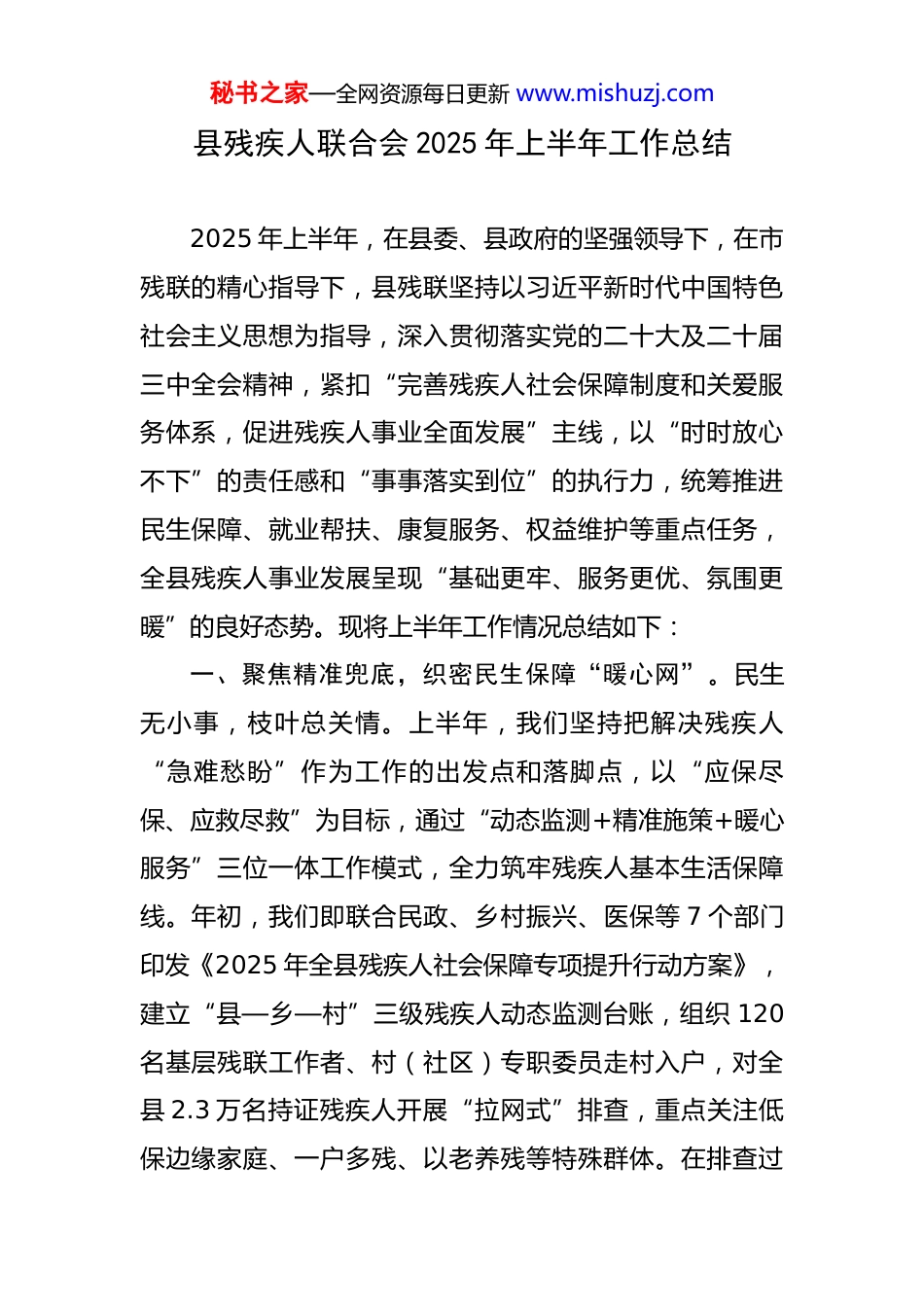 秘书之家—全网资源每日更新 www.mishuzj.com

县残疾人联合会 2025 年上半年工作总结

2025 年上半年，在县委、县政府的坚强领导下，在市残联的精心指导下，县残联坚持以习近平新时代中国特色社会主义思想为指导，深入贯彻落实党的二十大及二十届三中全会精神，紧扣“完善残疾人社会保障制度和关爱服务体系，促进残疾人事业全面发展”主线，以“时时放心不下”的责任感和“事事落实到位”的执行力，统筹推进民生保障、就业帮扶、康复服务、权益维护等重点任务，全县残疾人事业发展呈现“基础更牢、服务更优、氛围更暖”的良好态势。现将上半年工作情况总结如下：

一、聚焦精准兜底，织密民生保障“暖心网”。民生无小事，枝叶总关情。上半年，我们坚持把解决残疾人“急难愁盼”作为工作的出发点和落脚点，以“应保尽保、应救尽救”为目标，通过“动态监测+精准施策+暖心服务”三位一体工作模式，全力筑牢残疾人基本生活保障线。年初，我们即联合民政、乡村振兴、医保等 7 个部门印发《2025 年全县残疾人社会保障专项提升行动方案》，建立“县—乡—村”三级残疾人动态监测台账，组织 120 名基层残联工作者、村（社区）专职委员走村入户，对全县 2.3 万名持证残疾人开展“拉网式”排查，重点关注低保边缘家庭、一户多残、以老养残等特殊群体。在排查过